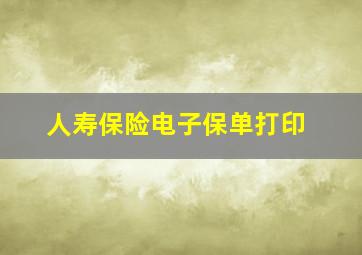 人寿保险电子保单打印